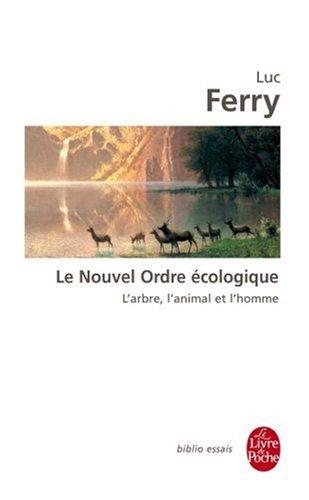 Luc
Ferry

Le Nouvel Ordre écologique
L'arbre, l'animal et l'homme

biblio essais

Le Livre de Poche